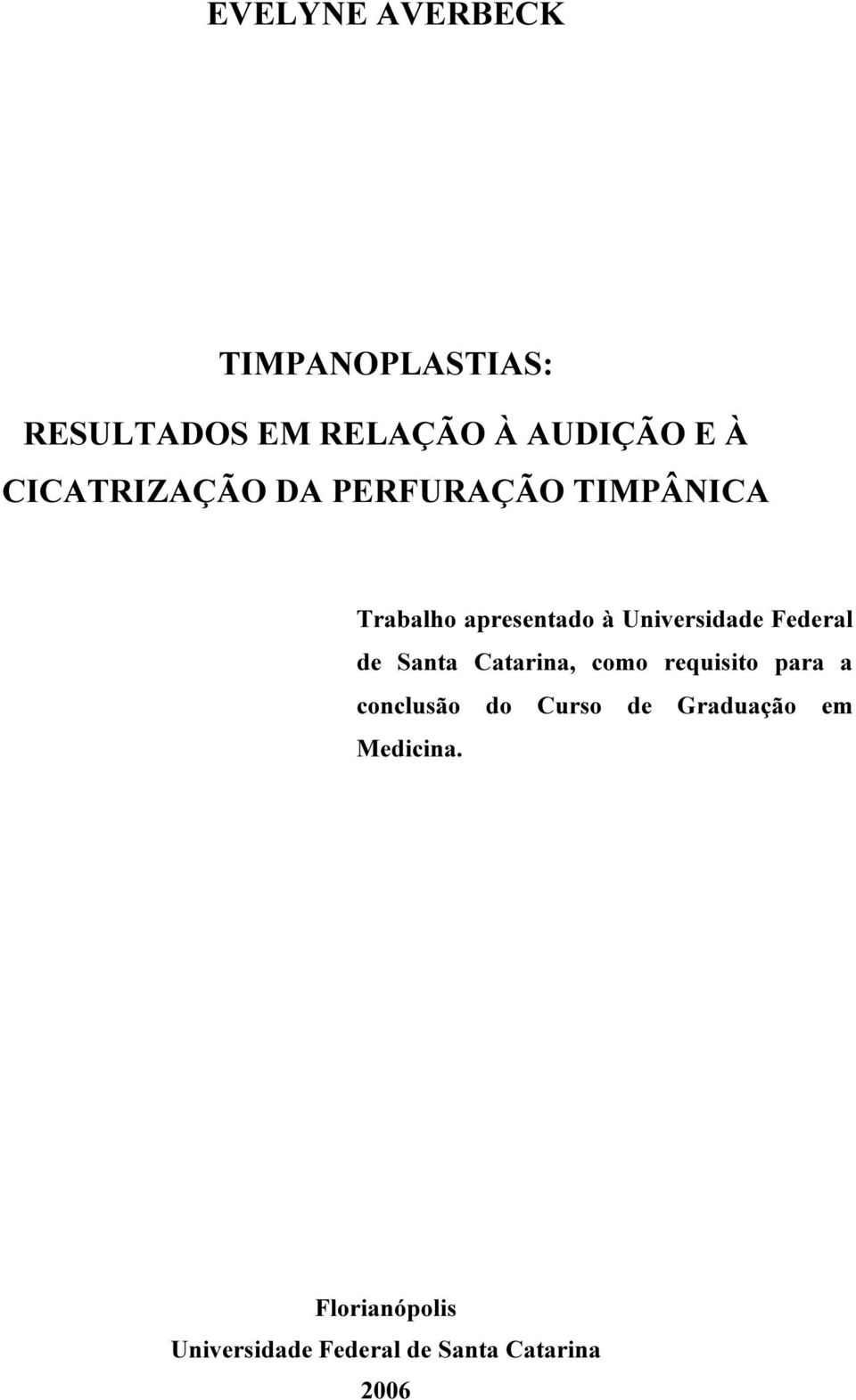 EVELYNE AVERBECK

TIMPANOPLASTIAS:

RESULTADOS EM RELAÇÃO À AUDIÇÃO E À CICATRIZAÇÃO DA PERFURAÇÃO TIMPÂNICA

Trabalho apresentado à Universidade Federal de Santa Catarina, como requisito para a conclusão do Curso de Graduação em Medicina.

Florianópolis
Universidade Federal de Santa Catarina
2006